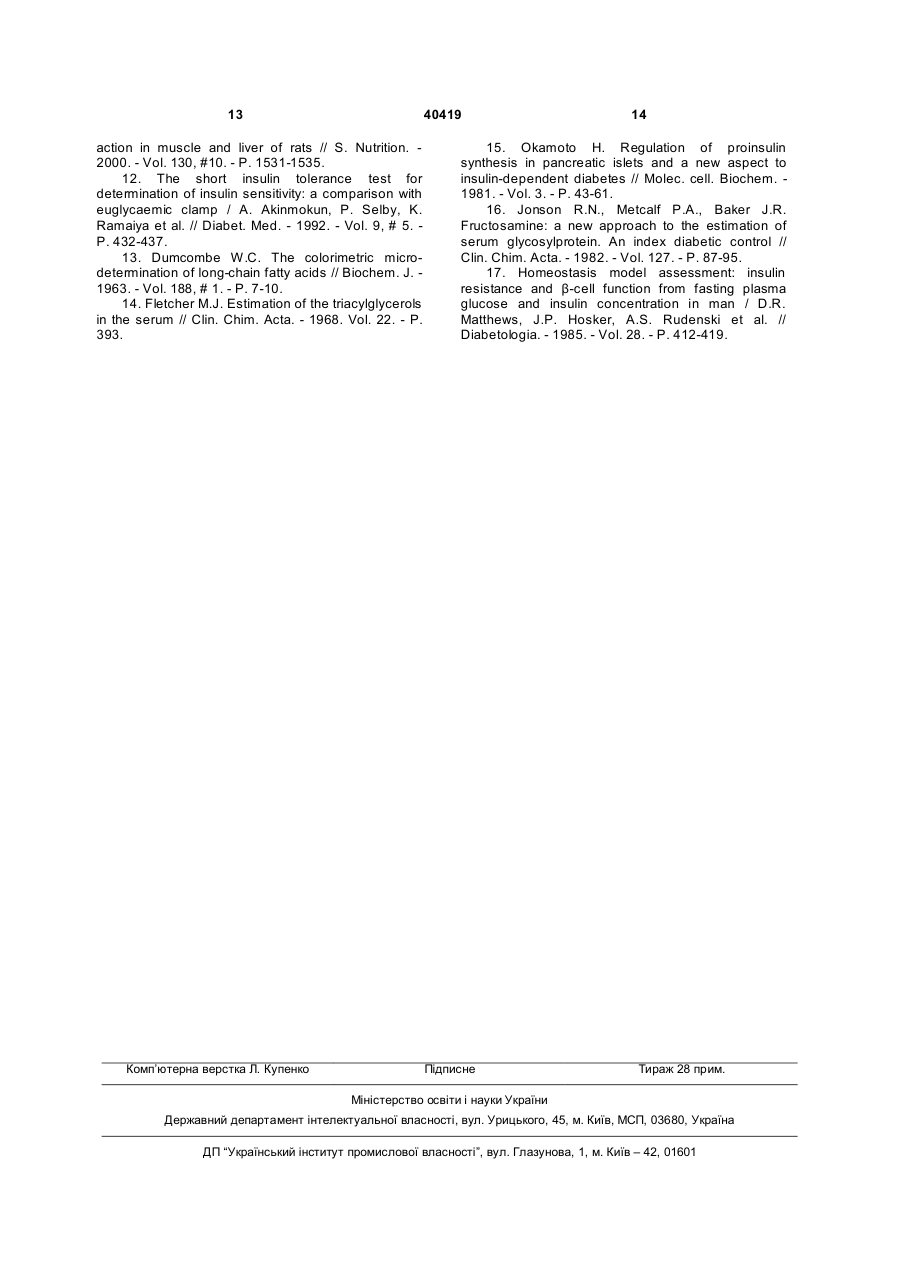 13 40419 14

action in muscle and liver of rats // S. Nutrition. - 2000. - Vol. 130, #10. - P. 1531-1535.

12. The short insulin tolerance test for determination of insulin sensitivity: a comparison with euglycaemic clamp / A. Akinmokun, P. Selby, K. Ramaiya et al. // Diabet. Med. - 1992. - Vol. 9, # 5. - P. 432-437.

13. Dumcombe W.C. The colorimetric microdetermination of long-chain fatty acids // Biochem. J. - 1963. - Vol. 188, # 1. - P. 7-10.

14. Fletcher M.J. Estimation of the triacylglycerols in the serum // Clin. Chim. Acta. - 1968. Vol. 22. - P. 393.

15. Okamoto H. Regulation of proinsulin synthesis in pancreatic islets and a new aspect to insulin-dependent diabetes // Molec. cell. Biochem. - 1981. - Vol. 3. - P. 43-61.

16. Jonson R.N., Metcalf P.A., Baker J.R. Fructosamine: a new approach to the estimation of serum glycosylprotein. An index diabetic control // Clin. Chim. Acta. - 1982. - Vol. 127. - P. 87-95.

17. Homeostasis model assessment: insulin resistance and β-cell function from fasting plasma glucose and insulin concentration in man / D.R. Matthews, J.P. Hosker, A.S. Rudenski et al. // Diabetologia. - 1985. - Vol. 28. - P. 412-419.

Комп'ютерна верстка Л. Купенко Підписне Тираж 28 прим.

Міністерство освіти і науки України

Державний департамент інтелектуальної власності, вул. Урицького, 45, м. Київ, МСП, 03680, Україна

ДП "Український інститут промислової власності", вул. Глазунова, 1, м. Київ – 42, 01601